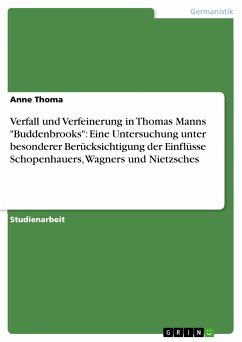 Germanistik

Anne Thoma

Verfall und Verfeinerung in Thomas Manns "Buddenbrooks": Eine Untersuchung unter besonderer Berücksichtigung der Einflüsse Schopenhauers, Wagners und Nietzsches

Studienarbeit

GRIN